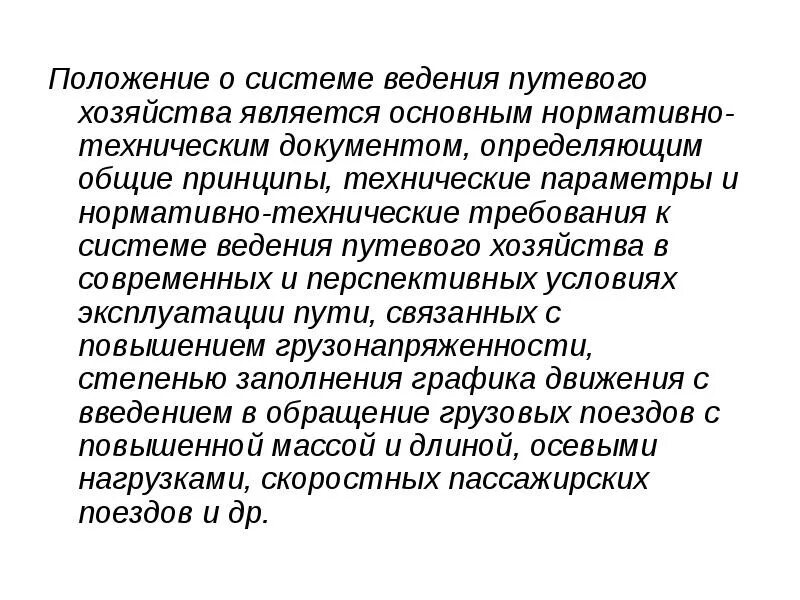 Положение о системе ведения путевого хозяйства является основным нормативно-техническим документом, определяющим общие принципы, технические параметры и нормативно-технические требования к системе ведения путевого хозяйства в современных и перспективных условиях эксплуатации пути, связанных с повышением грузонапряженности, степенью заполнения графика движения с введением в обращение грузовых поездов с повышенной массой и длиной, осевыми нагрузками, скоростных пассажирских поездов и др.